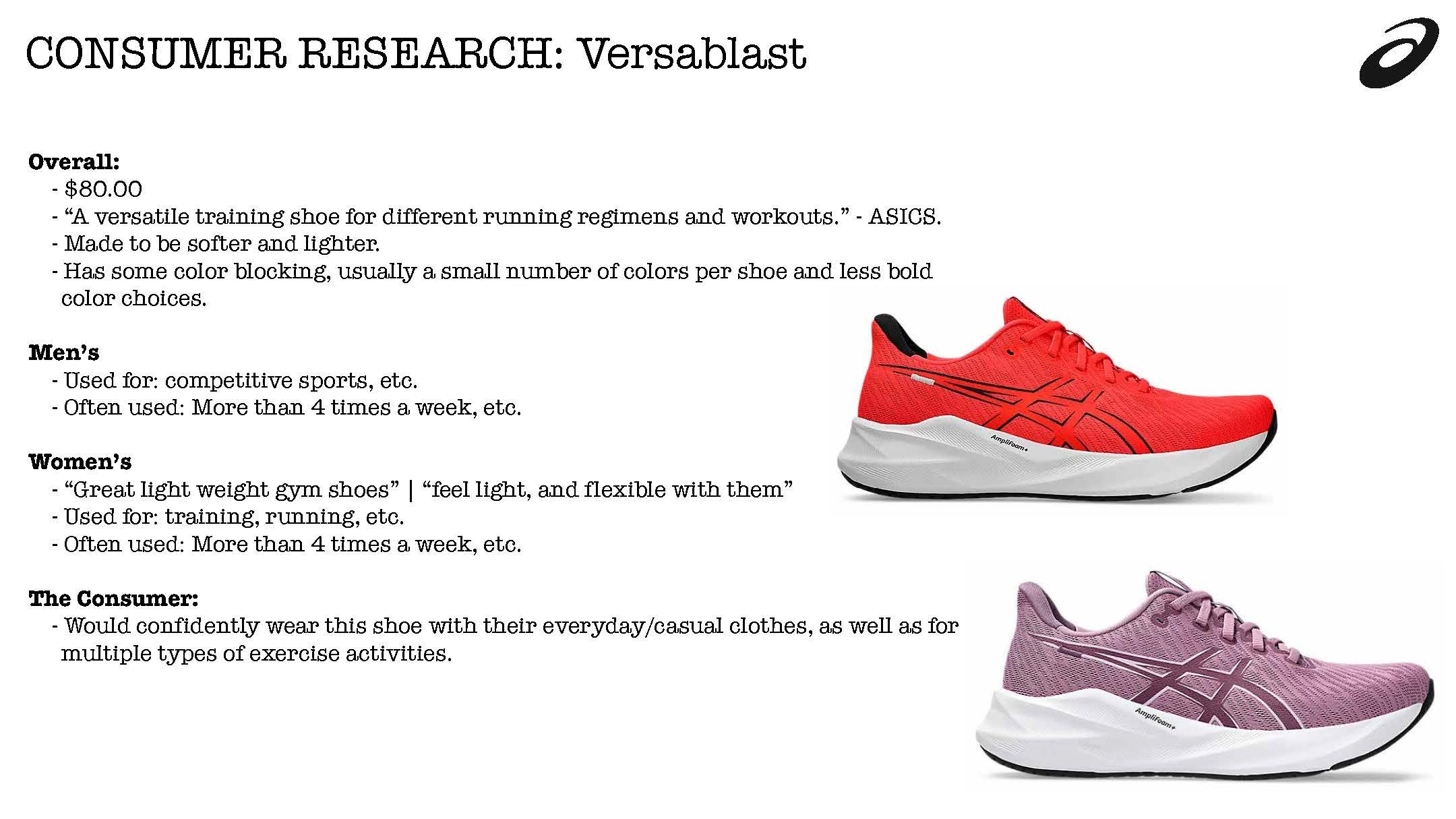 CONSUMER RESEARCH: Versablast

Overall:
- $80.00
- “A versatile training shoe for different running regimens and workouts.” - ASICS.
- Made to be softer and lighter.
- Has some color blocking, usually a small number of colors per shoe and less bold color choices.

Men’s
- Used for: competitive sports, etc.
- Often used: More than 4 times a week, etc.

Women’s
- “Great light weight gym shoes” | “feel light, and flexible with them”
- Used for: training, running, etc.
- Often used: More than 4 times a week, etc.

The Consumer:
- Would confidently wear this shoe with their everyday/casual clothes, as well as for multiple types of exercise activities.

AmpliFoam+

AmpliFoam+